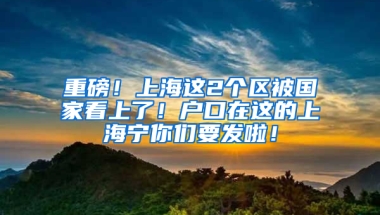 重磅！上海这2个区被国家看上了！户口在这的上海宁你们要发啦！